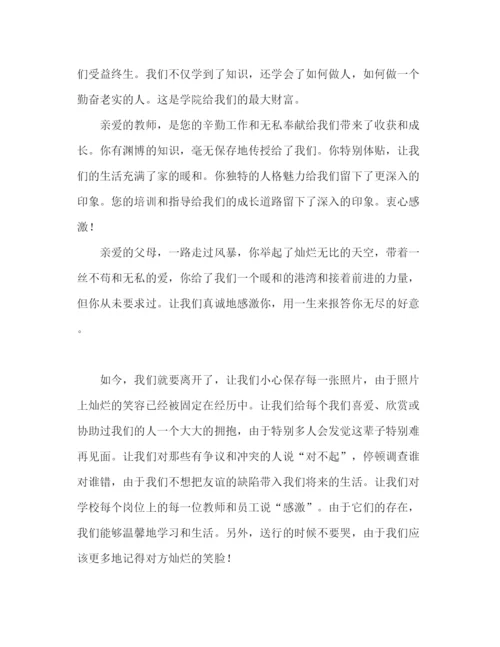 们受益终生。我们不仅学到了知识，还学会了如何做人，如何做一个勤奋老实的人。这是学院给我们的最大财富。

亲爱的教师，是您的辛勤工作和无私奉献给我们带来了收获和成长。你有渊博的知识，毫无保存地传授给了我们。你特别体贴，让我们的生活充满了家的暖和。你独特的人格魅力给我们留下了更深入的印象。您的培训和指导给我们的成长道路留下了深入的印象。衷心感激！

亲爱的父母，一路走过风暴，你举起了灿烂无比的天空，带着一丝不苟和无私的爱，你给了我们一个暖和的港湾和接着前进的力量，但你从未要求过。让我们真诚地感激你，用一生来报答你无尽的好意。

如今，我们就要离开了，让我们小心保存每一张照片，由于照片上灿烂的笑容已经被固定在经历中。让我们给每个我们喜爱、欣赏或协助过我们的人一个大大的拥抱，由于特别多人会发觉这辈子特别难再见面。让我们对那些有争议和冲突的人说“对不起”，停顿调查谁对谁错，由于我们不想把友谊的缺陷带入我们将来的生活。让我们对学校每个岗位上的每一位教师和员工说“感激”。由于它们的存在，我们能够温馨地学习和生活。另外，送行的时候不要哭，由于我们应该更多地记得对方灿烂的笑脸！